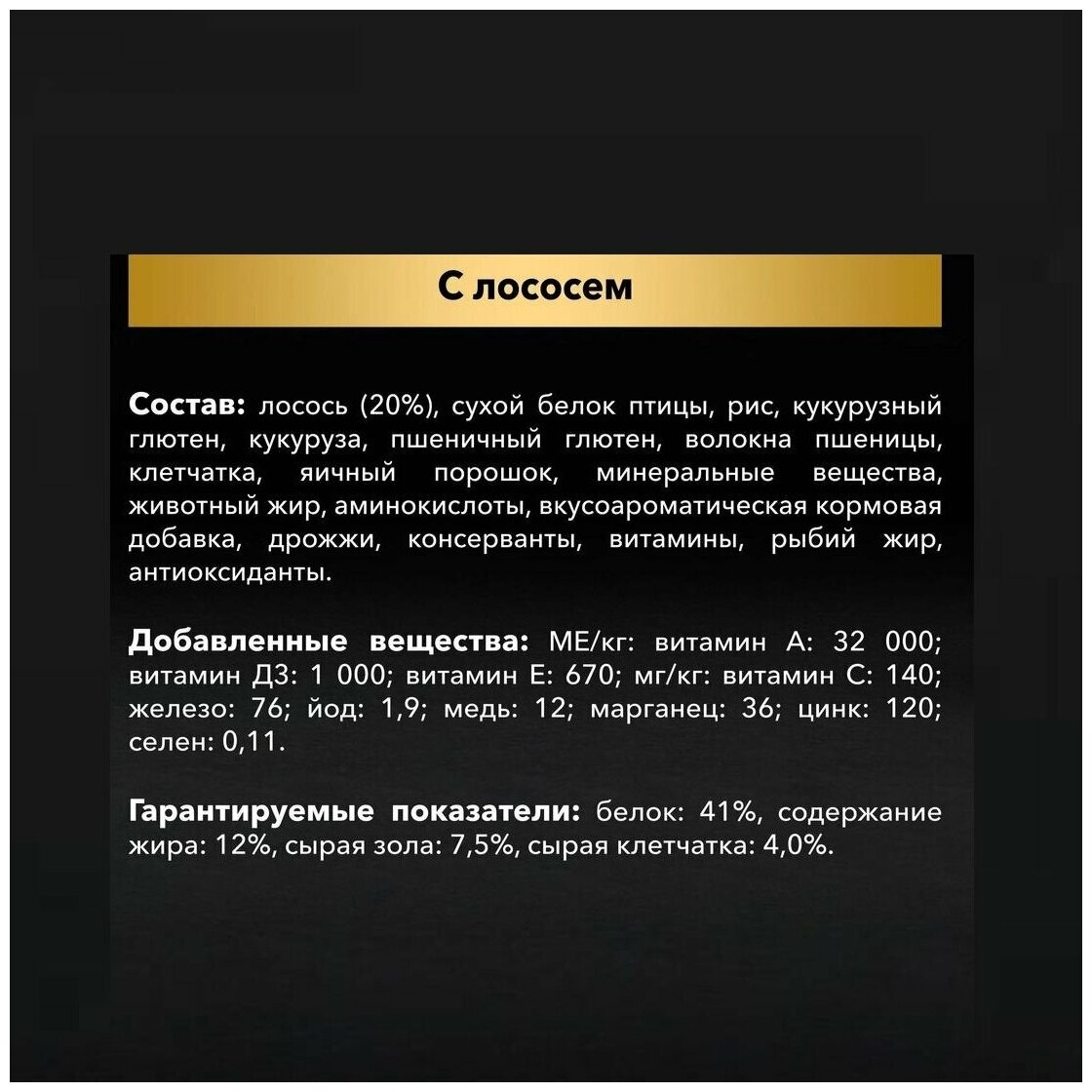 С лососем

Состав: лосось (20%), сухой белок птицы, рис, кукурузный глютен, кукуруза, пшеничный глютен, волокна пшеницы, клетчатка, яичный порошок, минеральные вещества, животный жир, аминокислоты, вкусоароматическая кормовая добавка, дрожжи, консерванты, витамины, рыбий жир, антиоксиданты.

Добавленные вещества: МЕ/кг: витамин А: 32 000; витамин Д3: 1 000; витамин Е: 670; мг/кг: витамин С: 140; железо: 76; йод: 1,9; медь: 12; марганец: 36; цинк: 120; селен: 0,11.

Гарантируемые показатели: белок: 41%, содержание жира: 12%, сырая зола: 7,5%, сырая клетчатка: 4,0%.